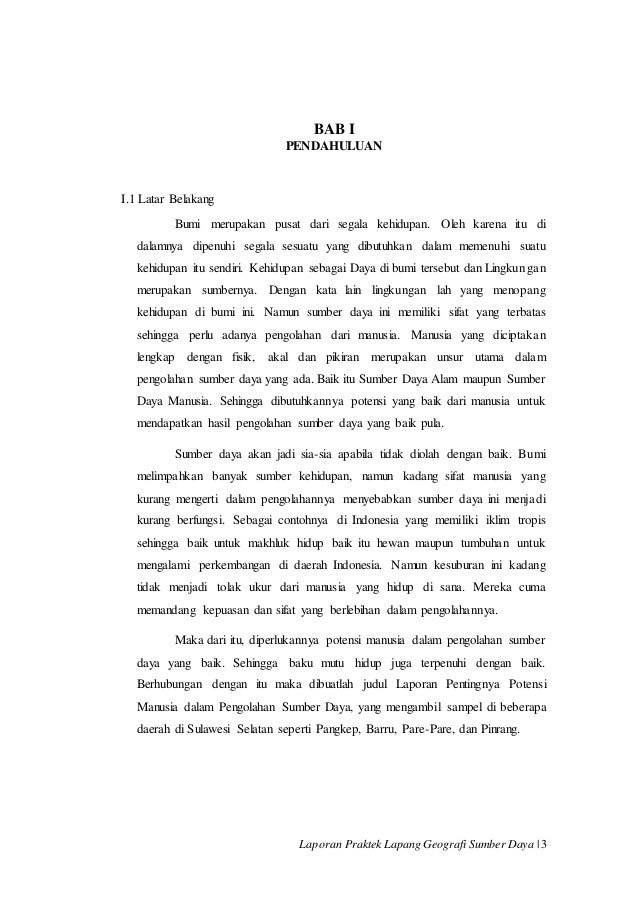 BAB I
PENDAHULUAN

I.1 Latar Belakang

Bumi merupakan pusat dari segala kehidupan. Oleh karena itu di dalamnya dipenuhi segala sesuatu yang dibutuhkan dalam memenuhi suatu kehidupan itu sendiri. Kehidupan sebagai Daya di bumi tersebut dan Lingkungan merupakan sumbernya. Dengan kata lain lingkungan lah yang menopang kehidupan di bumi ini. Namun sumber daya ini memiliki sifat yang terbatas sehingga perlu adanya pengolahan dari manusia. Manusia yang diciptakan lengkap dengan fisik, akal dan pikiran merupakan unsur utama dalam pengolahan sumber daya yang ada. Baik itu Sumber Daya Alam maupun Sumber Daya Manusia. Sehingga dibutuhkannya potensi yang baik dari manusia untuk mendapatkan hasil pengolahan sumber daya yang baik pula.

Sumber daya akan jadi sia-sia apabila tidak diolah dengan baik. Bumi melimpahkan banyak sumber kehidupan, namun kadang sifat manusia yang kurang mengerti dalam pengolahannya menyebabkan sumber daya ini menjadi kurang berfungsi. Sebagai contohnya di Indonesia yang memiliki iklim tropis sehingga baik untuk makhluk hidup baik itu hewan maupun tumbuhan untuk mengalami perkembangan di daerah Indonesia. Namun kesuburan ini kadang tidak menjadi tolak ukur dari manusia yang hidup di sana. Mereka cuma memandang kepuasan dan sifat yang berlebihan dalam pengolahannya.

Maka dari itu, diperlukannya potensi manusia dalam pengolahan sumber daya yang baik. Sehingga baku mutu hidup juga terpenuhi dengan baik. Berhubungan dengan itu maka dibuatlah judul Laporan Pentingnya Potensi Manusia dalam Pengolahan Sumber Daya, yang mengambil sampel di beberapa daerah di Sulawesi Selatan seperti Pangkep, Barru, Pare-Pare, dan Pinrang.

Laporan Praktek Lapang Geografi Sumber Daya | 3